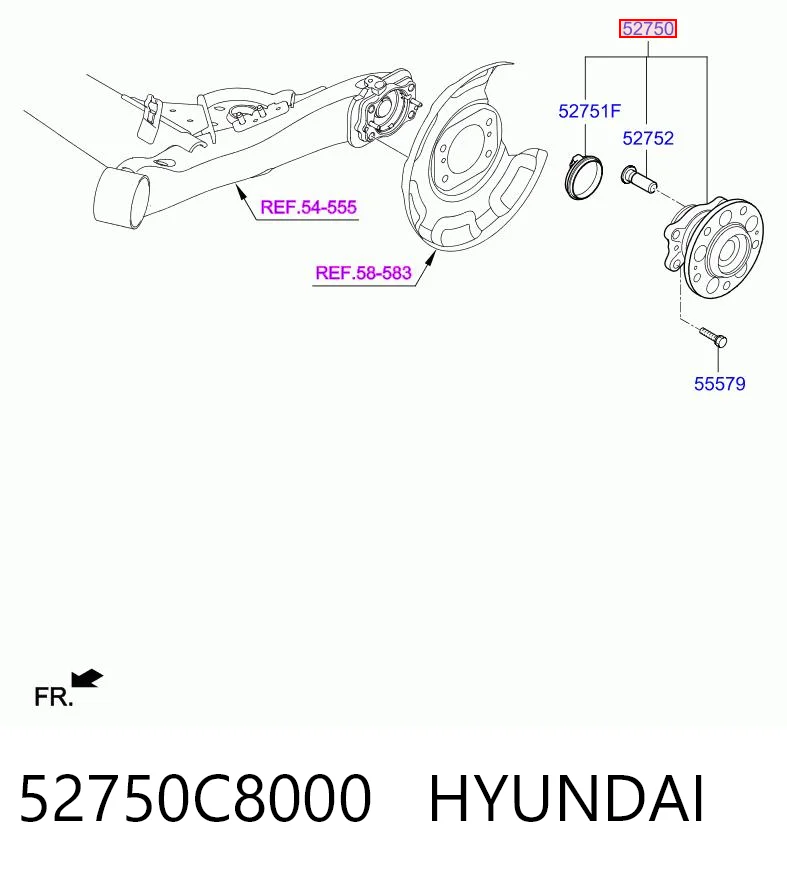 52750

52751F

52752

REF.54-555

REF.58-583

55579

FR.

52750C8000 HYUNDAI